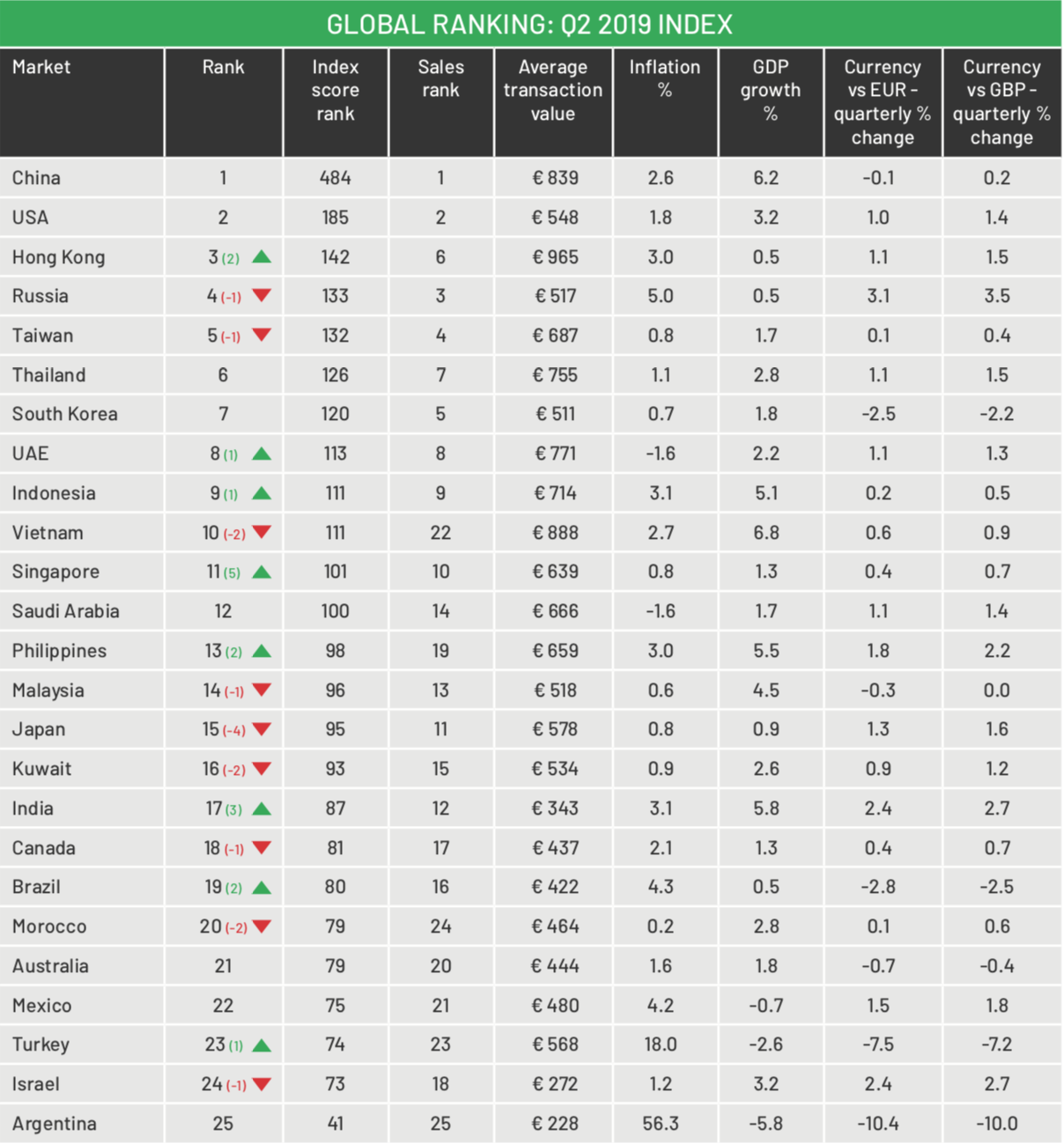 GLOBAL RANKING: Q2 2019 INDEX

| Market | Rank | Index score rank | Sales rank | Average transaction value | Inflation % | GDP growth % | Currency vs EUR - quarterly % change | Currency vs GBP - quarterly % change |
|---|---|---|---|---|---|---|---|---|
| China | 1 | 484 | 1 | € 839 | 2.6 | 6.2 | -0.1 | 0.2 |
| USA | 2 | 185 | 2 | € 548 | 1.8 | 3.2 | 1.0 | 1.4 |
| Hong Kong | 3 (2) | 142 | 6 | € 965 | 3.0 | 0.5 | 1.1 | 1.5 |
| Russia | 4 (-1) | 133 | 3 | € 517 | 5.0 | 0.5 | 3.1 | 3.5 |
| Taiwan | 5 (-1) | 132 | 4 | € 687 | 0.8 | 1.7 | 0.1 | 0.4 |
| Thailand | 6 | 126 | 7 | € 755 | 1.1 | 2.8 | 1.1 | 1.5 |
| South Korea | 7 | 120 | 5 | € 511 | 0.7 | 1.8 | -2.5 | -2.2 |
| UAE | 8 (1) | 113 | 8 | € 771 | -1.6 | 2.2 | 1.1 | 1.3 |
| Indonesia | 9 (1) | 111 | 9 | € 714 | 3.1 | 5.1 | 0.2 | 0.5 |
| Vietnam | 10 (-2) | 111 | 22 | € 888 | 2.7 | 6.8 | 0.6 | 0.9 |
| Singapore | 11 (5) | 101 | 10 | € 639 | 0.8 | 1.3 | 0.4 | 0.7 |
| Saudi Arabia | 12 | 100 | 14 | € 666 | -1.6 | 1.7 | 1.1 | 1.4 |
| Philippines | 13 (2) | 98 | 19 | € 659 | 3.0 | 5.5 | 1.8 | 2.2 |
| Malaysia | 14 (-1) | 96 | 13 | € 518 | 0.6 | 4.5 | -0.3 | 0.0 |
| Japan | 15 (-4) | 95 | 11 | € 578 | 0.8 | 0.9 | 1.3 | 1.6 |
| Kuwait | 16 (-2) | 93 | 15 | € 534 | 0.9 | 2.6 | 0.9 | 1.2 |
| India | 17 (3) | 87 | 12 | € 343 | 3.1 | 5.8 | 2.4 | 2.7 |
| Canada | 18 (-1) | 81 | 17 | € 437 | 2.1 | 1.3 | 0.4 | 0.7 |
| Brazil | 19 (2) | 80 | 16 | € 422 | 4.3 | 0.5 | -2.8 | -2.5 |
| Morocco | 20 (-2) | 79 | 24 | € 464 | 0.2 | 2.8 | 0.1 | 0.6 |
| Australia | 21 | 79 | 20 | € 444 | 1.6 | 1.8 | -0.7 | -0.4 |
| Mexico | 22 | 75 | 21 | € 480 | 4.2 | -0.7 | 1.5 | 1.8 |
| Turkey | 23 (1) | 74 | 23 | € 568 | 18.0 | -2.6 | -7.5 | -7.2 |
| Israel | 24 (-1) | 73 | 18 | € 272 | 1.2 | 3.2 | 2.4 | 2.7 |
| Argentina | 25 | 41 | 25 | € 228 | 56.3 | -5.8 | -10.4 | -10.0 |